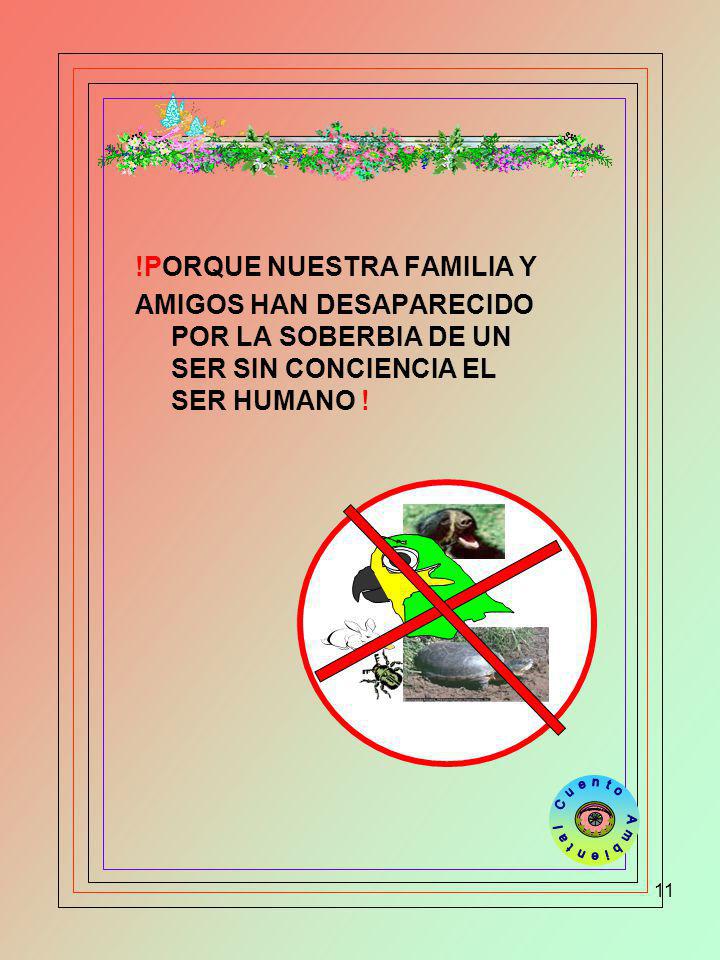 !PORQUE NUESTRA FAMILIA Y AMIGOS HAN DESAPARECIDO POR LA SOBERBIA DE UN SER SIN CONCIENCIA EL SER HUMANO !

Cuento Ambiental

11